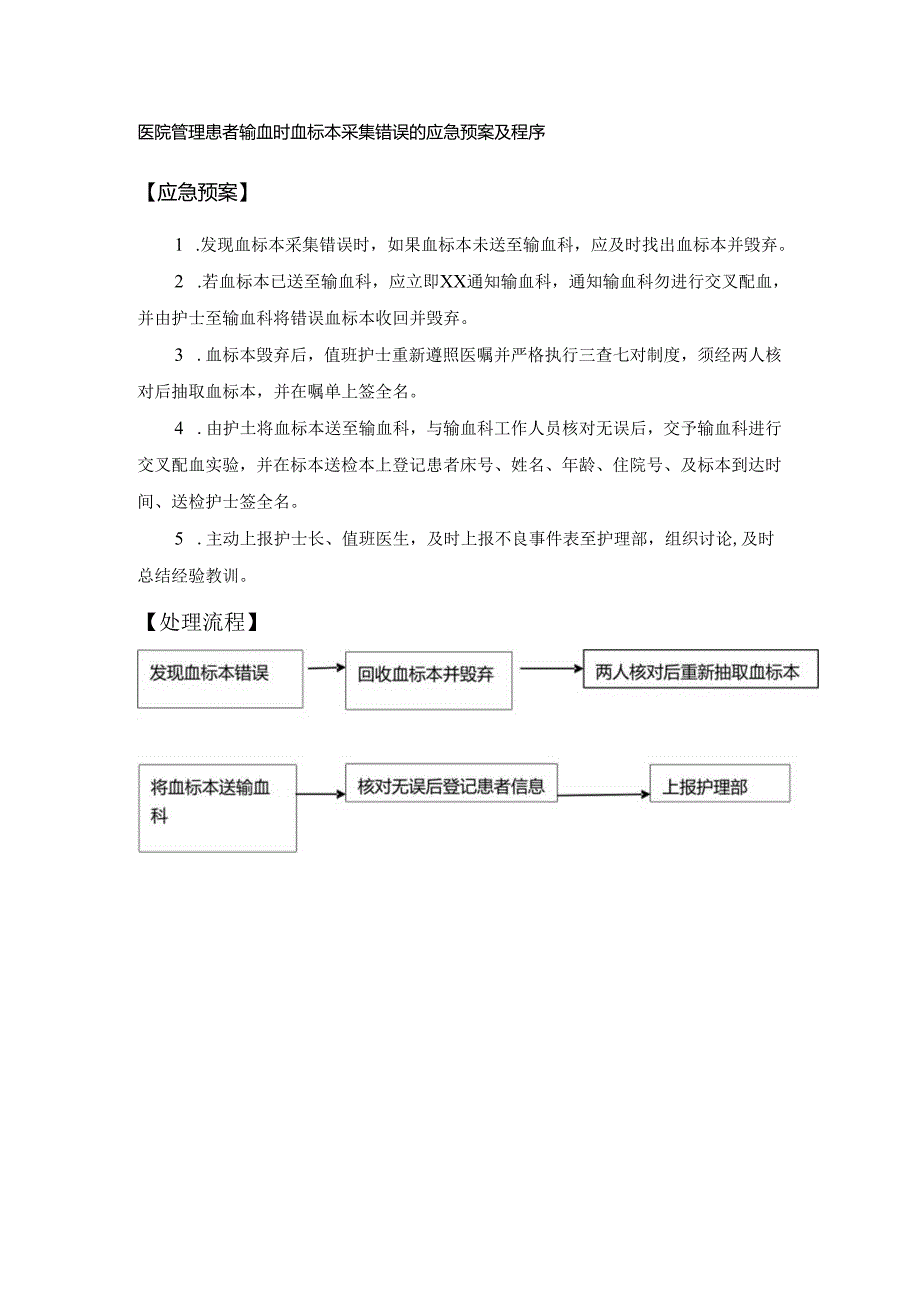 医院管理患者输血时血标本采集错误的应急预案及程序

【应急预案】

1 .发现血标本采集错误时，如果血标本未送至输血科，应及时找出血标本并毁弃。

2 .若血标本已送至输血科，应立即XX通知输血科，通知输血科勿进行交叉配血，并由护士至输血科将错误血标本收回并毁弃。

3 .血标本毁弃后，值班护士重新遵照医嘱并严格执行三查七对制度，须经两人核对后抽取血标本，并在嘱单上签全名。

4 .由护士将血标本送至输血科，与输血科工作人员核对无误后，交予输血科进行交叉配血实验，并在标本送检本上登记患者床号、姓名、年龄、住院号、及标本到达时间、送检护士签全名。

5 .主动上报护士长、值班医生，及时上报不良事件表至护理部，组织讨论,及时总结经验教训。

【处理流程】

发现血标本错误

回收血标本并毁弃

两人核对后重新抽取血标本

将血标本送输血科

核对无误后登记患者信息

上报护理部